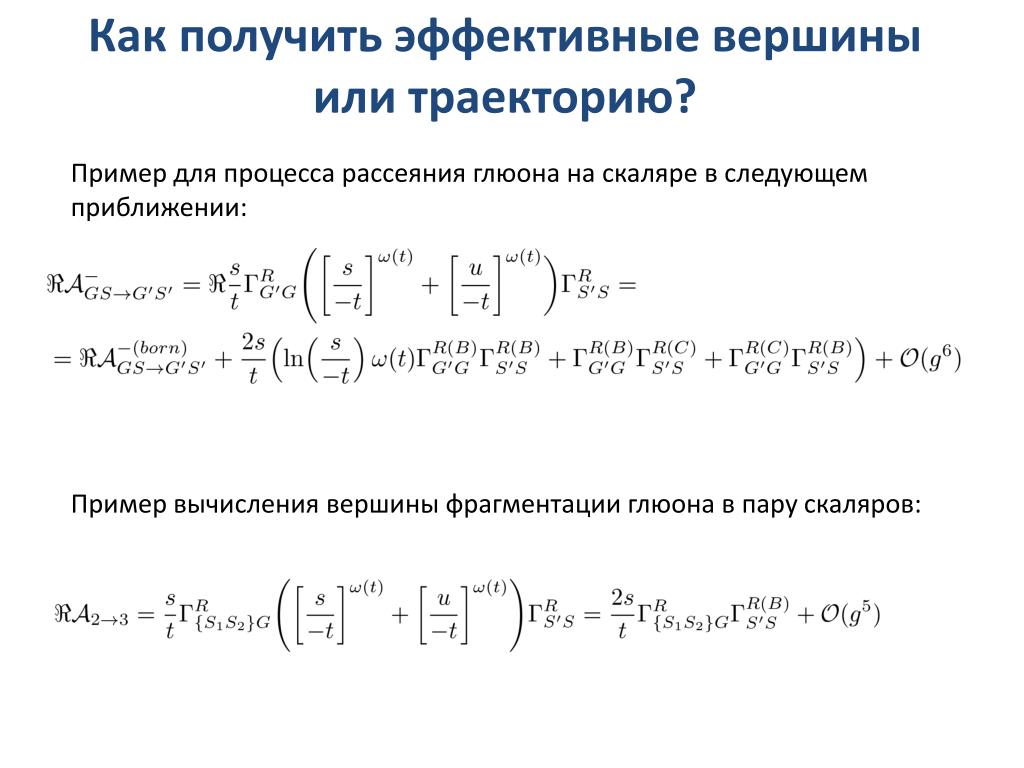 Как получить эффективные вершины или траекторию?

Пример для процесса рассеяния глюона на скаляре в следующем приближении:

$\Re\mathcal{A}^{-}_{GS\to G'S'} = \Re\frac{s}{t}\Gamma^{R}_{G'G}\left(\left[\frac{s}{-t}\right]^{\omega(t)} + \left[\frac{u}{-t}\right]^{\omega(t)}\right)\Gamma^{R}_{S'S} =$

$= \Re\mathcal{A}^{-(born)}_{GS\to G'S'} + \frac{2s}{t}\left(\ln\left(\frac{s}{-t}\right)\omega(t)\Gamma^{R(B)}_{G'G}\Gamma^{R(B)}_{S'S} + \Gamma^{R(B)}_{G'G}\Gamma^{R(C)}_{S'S} + \Gamma^{R(C)}_{G'G}\Gamma^{R(B)}_{S'S}\right) + \mathcal{O}(g^6)$

Пример вычисления вершины фрагментации глюона в пару скаляров:

$\Re\mathcal{A}_{2\to 3} = \frac{s}{t}\Gamma^{R}_{\{S_1S_2\}G}\left(\left[\frac{s}{-t}\right]^{\omega(t)} + \left[\frac{u}{-t}\right]^{\omega(t)}\right)\Gamma^{R}_{S'S} = \frac{2s}{t}\Gamma^{R}_{\{S_1S_2\}G}\Gamma^{R(B)}_{S'S} + \mathcal{O}(g^5)$